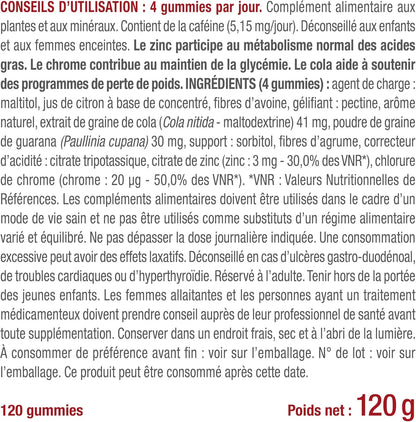 CONSEILS D'UTILISATION : 4 gummies par jour. Complément alimentaire aux plantes et aux minéraux. Contient de la caféine (5,15 mg/jour). Déconseillé aux enfants et aux femmes enceintes. Le zinc participe au métabolisme normal des acides gras. Le chrome contribue au maintien de la glycémie. Le cola aide à soutenir des programmes de perte de poids. INGRÉDIENTS (4 gummies) : agent de charge : maltitol, jus de citron à base de concentré, fibres d'avoine, gélifiant : pectine, arôme naturel, extrait de graine de cola (Cola nitida - maltodextrine) 41 mg, poudre de graine de guarana (Paullinia cupana) 30 mg, support : sorbitol, fibres d'agrume, correcteur d'acidité : citrate tripotassique, citrate de zinc (zinc : 3 mg - 30,0% des VNR*), chlorure de chrome (chrome : 20 µg - 50,0% des VNR*). *VNR : Valeurs Nutritionnelles de Références. Les compléments alimentaires doivent être utilisés dans le cadre d'un mode de vie sain et ne pas être utilisés comme substituts d'un régime alimentaire varié et équilibré. Ne pas dépasser la dose journalière indiquée. Une consommation excessive peut avoir des effets laxatifs. Déconseillé en cas d'ulcères gastro-duodénoal, de troubles cardiaques ou d'hyperthyroïdie. Réservé à l'adulte. Tenir hors de la portée des jeunes enfants. Les femmes allaitantes et les personnes ayant un traitement médicamenteux doivent prendre conseil auprès de leur professionnel de santé avant toute supplémentation. Conserver dans un endroit frais, sec et à l'abri de la lumière. À consommer de préférence avant fin : voir sur l'emballage. N° de lot : voir sur l'emballage. Ce produit peut être consommé après cette date.

120 gummies

Poids net : 120 g